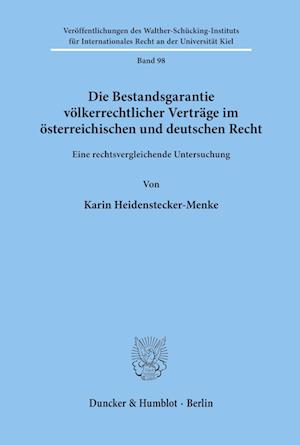 Veröffentlichungen des Walther-Schücking-Instituts für Internationales Recht an der Universität Kiel

Band 98

Die Bestandsgarantie völkerrechtlicher Verträge im österreichischen und deutschen Recht

Eine rechtsvergleichende Untersuchung

Von

Karin Heidenstecker-Menke

Duncker & Humblot · Berlin